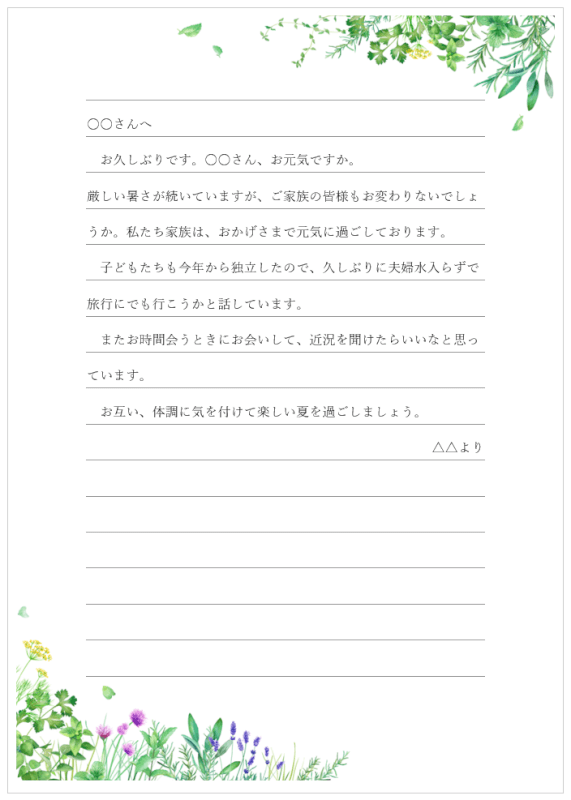 ○○さんへ

お久しぶりです。○○さん、お元気ですか。

厳しい暑さが続いていますが、ご家族の皆様もお変わりないでしょうか。私たち家族は、おかげさまで元気に過ごしております。

子どもたちも今年から独立したので、久しぶりに夫婦水入らずで旅行にでも行こうかと話しています。

またお時間会うときにお会いして、近況を聞けたらいいなと思っています。

お互い、体調に気を付けて楽しい夏を過ごしましょう。

△△より